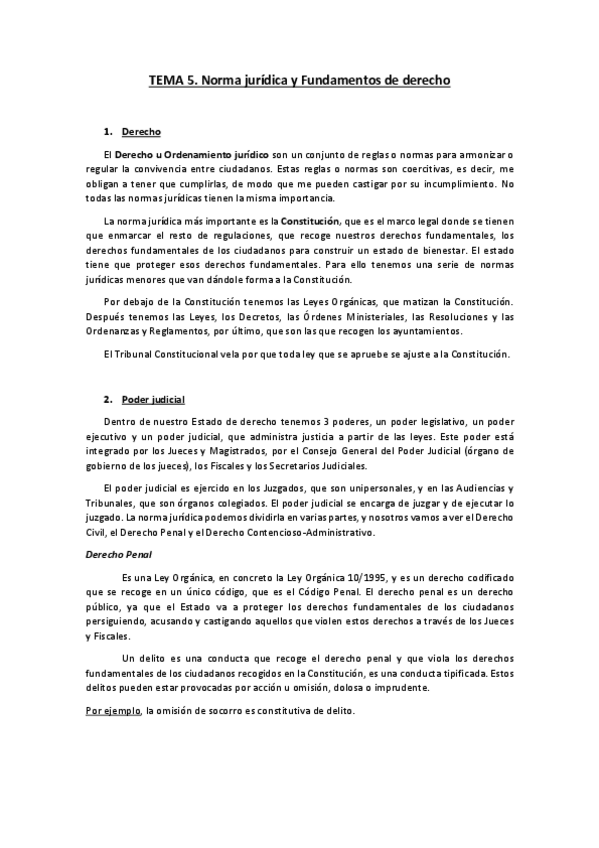 TEMA 5. Norma jurídica y Fundamentos de derecho

1. Derecho

El Derecho u Ordenamiento jurídico son un conjunto de reglas o normas para armonizar o regular la convivencia entre ciudadanos. Estas reglas o normas son coercitivas, es decir, me obligan a tener que cumplirlas, de modo que me pueden castigar por su incumplimiento. No todas las normas jurídicas tienen la misma importancia.

La norma jurídica más importante es la Constitución, que es el marco legal donde se tienen que enmarcar el resto de regulaciones, que recoge nuestros derechos fundamentales, los derechos fundamentales de los ciudadanos para construir un estado de bienestar. El estado tiene que proteger esos derechos fundamentales. Para ello tenemos una serie de normas jurídicas menores que van dándole forma a la Constitución.

Por debajo de la Constitución tenemos las Leyes Orgánicas, que matizan la Constitución. Después tenemos las Leyes, los Decretos, las Órdenes Ministeriales, las Resoluciones y las Ordenanzas y Reglamentos, por último, que son las que recogen los ayuntamientos.

El Tribunal Constitucional vela por que toda ley que se apruebe se ajuste a la Constitución.

2. Poder judicial

Dentro de nuestro Estado de derecho tenemos 3 poderes, un poder legislativo, un poder ejecutivo y un poder judicial, que administra justicia a partir de las leyes. Este poder está integrado por los Jueces y Magistrados, por el Consejo General del Poder Judicial (órgano de gobierno de los jueces), los Fiscales y los Secretarios Judiciales.

El poder judicial es ejercido en los Juzgados, que son unipersonales, y en las Audiencias y Tribunales, que son órganos colegiados. El poder judicial se encarga de juzgar y de ejecutar lo juzgado. La norma jurídica podemos dividirla en varias partes, y nosotros vamos a ver el Derecho Civil, el Derecho Penal y el Derecho Contencioso-Administrativo.

Derecho Penal

Es una Ley Orgánica, en concreto la Ley Orgánica 10/1995, y es un derecho codificado que se recoge en un único código, que es el Código Penal. El derecho penal es un derecho público, ya que el Estado va a proteger los derechos fundamentales de los ciudadanos persiguiendo, acusando y castigando aquellos que violen estos derechos a través de los Jueces y Fiscales.

Un delito es una conducta que recoge el derecho penal y que viola los derechos fundamentales de los ciudadanos recogidos en la Constitución, es una conducta tipificada. Estos delitos pueden estar provocadas por acción u omisión, dolosa o imprudente.

Por ejemplo, la omisión de socorro es constitutiva de delito.